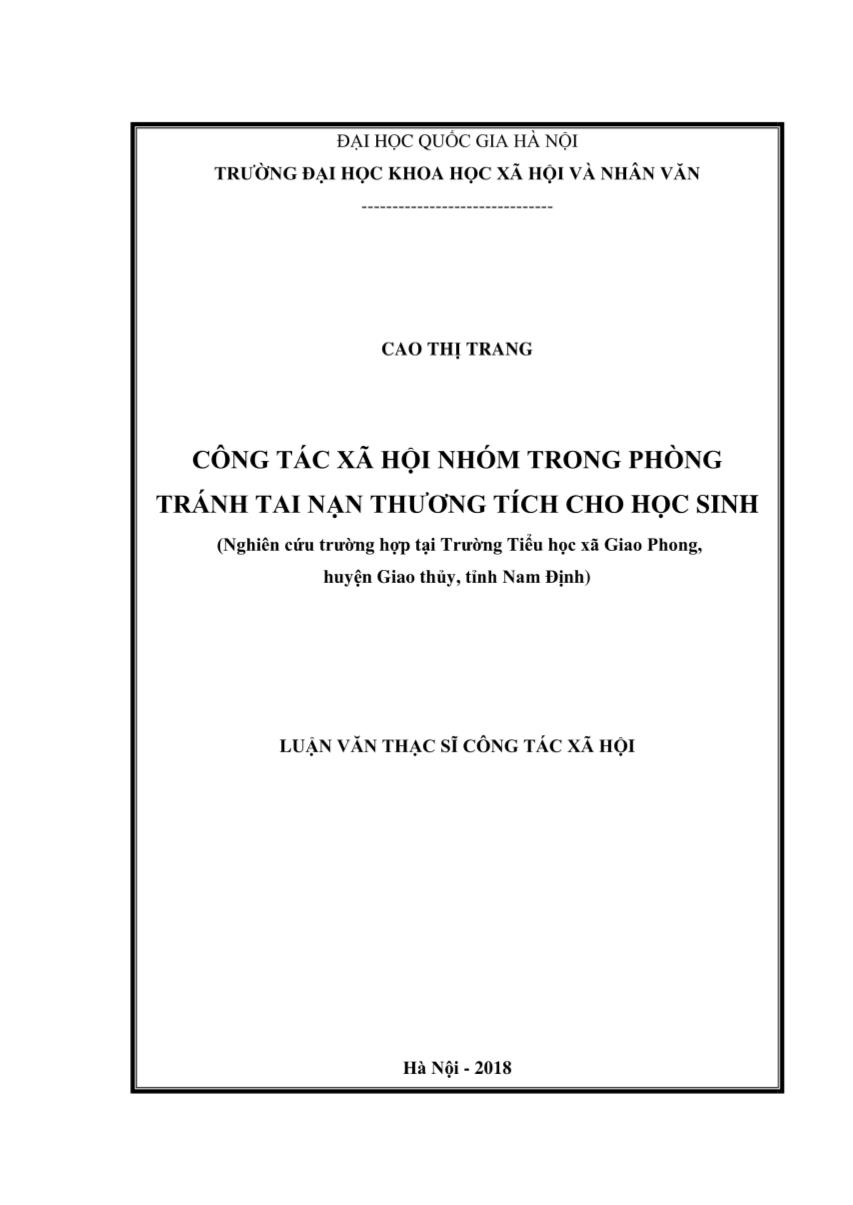 ĐẠI HỌC QUỐC GIA HÀ NỘI
TRƯỜNG ĐẠI HỌC KHOA HỌC XÃ HỘI VÀ NHÂN VĂN
-------------------------------

CAO THỊ TRANG

CÔNG TÁC XÃ HỘI NHÓM TRONG PHÒNG TRÁNH TAI NẠN THƯƠNG TÍCH CHO HỌC SINH
(Nghiên cứu trường hợp tại Trường Tiểu học xã Giao Phong, huyện Giao thủy, tỉnh Nam Định)

LUẬN VĂN THẠC SĨ CÔNG TÁC XÃ HỘI

Hà Nội - 2018